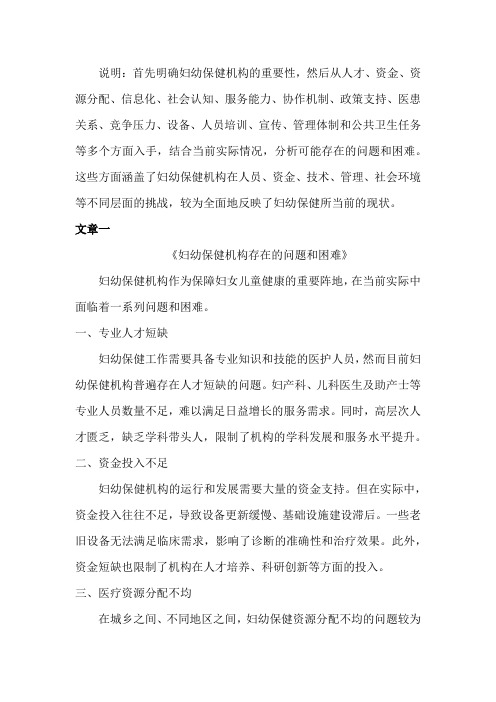 说明：首先明确妇幼保健机构的重要性，然后从人才、资金、资源分配、信息化、社会认知、服务能力、协作机制、政策支持、医患关系、竞争压力、设备、人员培训、宣传、管理体制和公共卫生任务等多个方面入手，结合当前实际情况，分析可能存在的问题和困难。这些方面涵盖了妇幼保健机构在人员、资金、技术、管理、社会环境等不同层面的挑战，较为全面地反映了妇幼保健所当前的现状。

文章一

《妇幼保健机构存在的问题和困难》

妇幼保健机构作为保障妇女儿童健康的重要阵地，在当前实际中面临着一系列问题和困难。

一、专业人才短缺

妇幼保健工作需要具备专业知识和技能的医护人员，然而目前妇幼保健机构普遍存在人才短缺的问题。妇产科、儿科医生及助产士等专业人员数量不足，难以满足日益增长的服务需求。同时，高层次人才匮乏，缺乏学科带头人，限制了机构的学科发展和服务水平提升。

二、资金投入不足

妇幼保健机构的运行和发展需要大量的资金支持。但在实际中，资金投入往往不足，导致设备更新缓慢、基础设施建设滞后。一些老旧设备无法满足临床需求，影响了诊断的准确性和治疗效果。此外，资金短缺也限制了机构在人才培养、科研创新等方面的投入。

三、医疗资源分配不均

在城乡之间、不同地区之间，妇幼保健资源分配不均的问题较为